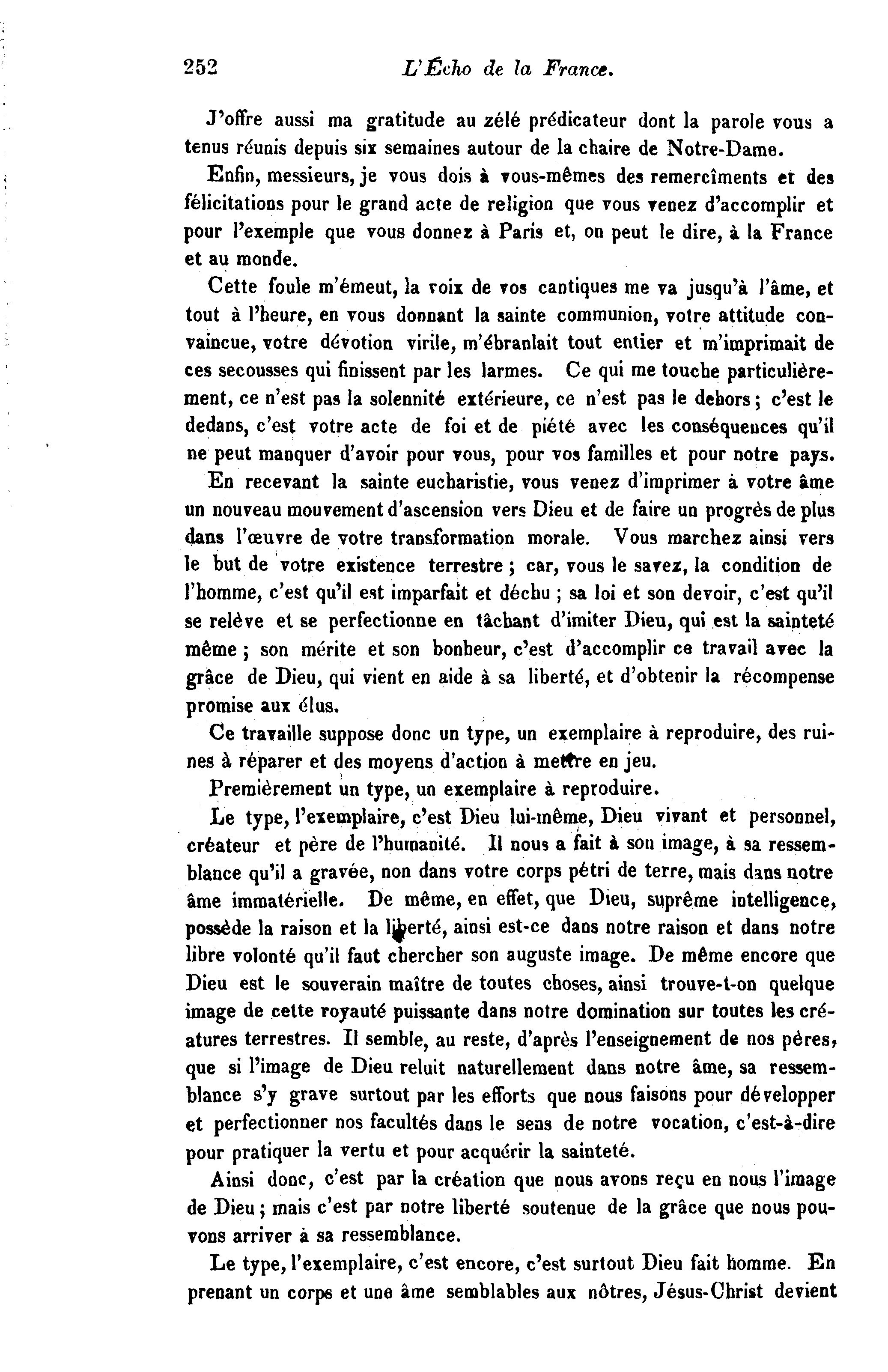 252 L'Écho de la France.

J'offre aussi ma gratitude au zélé prédicateur dont la parole vous a tenus réunis depuis six semaines autour de la chaire de Notre-Dame.

Enfin, messieurs, je vous dois à vous-mêmes des remercîments et des félicitations pour le grand acte de religion que vous venez d'accomplir et pour l'exemple que vous donnez à Paris et, on peut le dire, à la France et au monde.

Cette foule m'émeut, la voix de vos cantiques me va jusqu'à l'âme, et tout à l'heure, en vous donnant la sainte communion, votre attitude convaincue, votre dévotion virile, m'ébranlait tout entier et m'imprimait de ces secousses qui finissent par les larmes. Ce qui me touche particulièrement, ce n'est pas la solennité extérieure, ce n'est pas le dehors ; c'est le dedans, c'est votre acte de foi et de piété avec les conséquences qu'il ne peut manquer d'avoir pour vous, pour vos familles et pour notre pays.

En recevant la sainte eucharistie, vous venez d'imprimer à votre âme un nouveau mouvement d'ascension vers Dieu et de faire un progrès de plus dans l'œuvre de votre transformation morale. Vous marchez ainsi vers le but de votre existence terrestre ; car, vous le savez, la condition de l'homme, c'est qu'il est imparfait et déchu ; sa loi et son devoir, c'est qu'il se relève et se perfectionne en tâchant d'imiter Dieu, qui est la sainteté même ; son mérite et son bonheur, c'est d'accomplir ce travail avec la grâce de Dieu, qui vient en aide à sa liberté, et d'obtenir la récompense promise aux élus.

Ce travaille suppose donc un type, un exemplaire à reproduire, des ruines à réparer et des moyens d'action à mettre en jeu.

Premièrement un type, un exemplaire à reproduire.

Le type, l'exemplaire, c'est Dieu lui-même, Dieu vivant et personnel, créateur et père de l'humanité. Il nous a fait à son image, à sa ressemblance qu'il a gravée, non dans votre corps pétri de terre, mais dans notre âme immatérielle. De même, en effet, que Dieu, suprême intelligence, possède la raison et la liberté, ainsi est-ce dans notre raison et dans notre libre volonté qu'il faut chercher son auguste image. De même encore que Dieu est le souverain maître de toutes choses, ainsi trouve-t-on quelque image de cette royauté puissante dans notre domination sur toutes les créatures terrestres. Il semble, au reste, d'après l'enseignement de nos pères, que si l'image de Dieu reluit naturellement dans notre âme, sa ressemblance s'y grave surtout par les efforts que nous faisons pour développer et perfectionner nos facultés dans le sens de notre vocation, c'est-à-dire pour pratiquer la vertu et pour acquérir la sainteté.

Ainsi donc, c'est par la création que nous avons reçu en nous l'image de Dieu ; mais c'est par notre liberté soutenue de la grâce que nous pouvons arriver à sa ressemblance.

Le type, l'exemplaire, c'est encore, c'est surtout Dieu fait homme. En prenant un corps et une âme semblables aux nôtres, Jésus-Christ devient